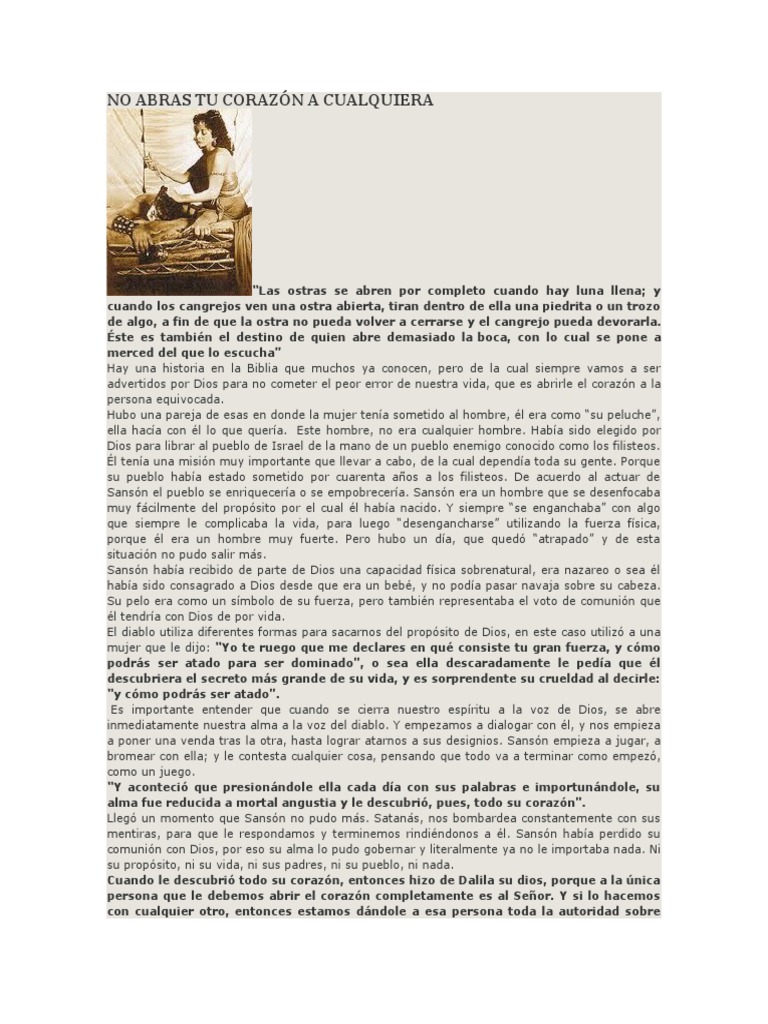 NO ABRAS TU CORAZÓN A CUALQUIERA

"Las ostras se abren por completo cuando hay luna llena; y cuando los cangrejos ven una ostra abierta, tiran dentro de ella una piedrita o un trozo de algo, a fin de que la ostra no pueda volver a cerrarse y el cangrejo pueda devorarla. Éste es también el destino de quien abre demasiado la boca, con lo cual se pone a merced del que lo escucha"

Hay una historia en la Biblia que muchos ya conocen, pero de la cual siempre vamos a ser advertidos por Dios para no cometer el peor error de nuestra vida, que es abrirle el corazón a la persona equivocada.

Hubo una pareja de esas en donde la mujer tenía sometido al hombre, él era como "su peluche", ella hacía con él lo que quería. Este hombre, no era cualquier hombre. Había sido elegido por Dios para librar al pueblo de Israel de la mano de un pueblo enemigo conocido como los filisteos. Él tenía una misión muy importante que llevar a cabo, de la cual dependía toda su gente. Porque su pueblo había estado sometido por cuarenta años a los filisteos. De acuerdo al actuar de Sansón el pueblo se enriquecería o se empobrecería. Sansón era un hombre que se desenfocaba muy fácilmente del propósito por el cual él había nacido. Y siempre "se enganchaba" con algo que siempre le complicaba la vida, para luego "desengancharse" utilizando la fuerza física, porque él era un hombre muy fuerte. Pero hubo un día, que quedó "atrapado" y de esta situación no pudo salir más.

Sansón había recibido de parte de Dios una capacidad física sobrenatural, era nazareo o sea él había sido consagrado a Dios desde que era un bebé, y no podía pasar navaja sobre su cabeza. Su pelo era como un símbolo de su fuerza, pero también representaba el voto de comunión que él tendría con Dios de por vida.

El diablo utiliza diferentes formas para sacarnos del propósito de Dios, en este caso utilizó a una mujer que le dijo: "Yo te ruego que me declares en qué consiste tu gran fuerza, y cómo podrás ser atado para ser dominado", o sea ella descaradamente le pedía que él descubriera el secreto más grande de su vida, y es sorprendente su crueldad al decirle: "y cómo podrás ser atado".

Es importante entender que cuando se cierra nuestro espíritu a la voz de Dios, se abre inmediatamente nuestra alma a la voz del diablo. Y empezamos a dialogar con él, y nos empieza a poner una venda tras la otra, hasta lograr atarnos a sus designios. Sansón empieza a jugar, a bromear con ella; y le contesta cualquier cosa, pensando que todo va a terminar como empezó, como un juego.

"Y aconteció que presionándole ella cada día con sus palabras e importunándole, su alma fue reducida a mortal angustia y le descubrió, pues, todo su corazón".

Llegó un momento que Sansón no pudo más. Satanás, nos bombardea constantemente con sus mentiras, para que le respondamos y terminemos rindiéndonos a él. Sansón había perdido su comunión con Dios, por eso su alma lo pudo gobernar y literalmente ya no le importaba nada. Ni su propósito, ni su vida, ni sus padres, ni su pueblo, ni nada.

Cuando le descubrió todo su corazón, entonces hizo de Dalila su dios, porque a la única persona que le debemos abrir el corazón completamente es al Señor. Y si lo hacemos con cualquier otro, entonces estamos dándole a esa persona toda la autoridad sobre